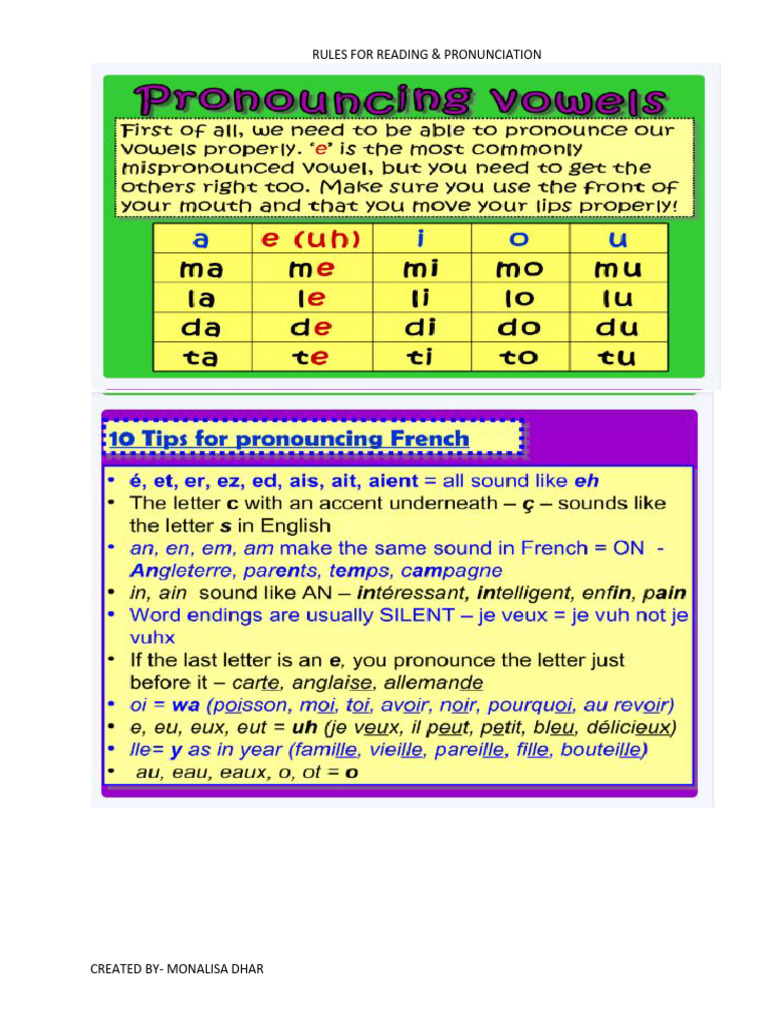 RULES FOR READING & PRONUNCIATION

Pronouncing vowels

First of all, we need to be able to pronounce our vowels properly. 'e' is the most commonly mispronounced vowel, but you need to get the others right too. Make sure you use the front of your mouth and that you move your lips properly!

| a | e (uh) | i | o | u |
|---|---|---|---|---|
| ma | me | mi | mo | mu |
| la | le | li | lo | lu |
| da | de | di | do | du |
| ta | te | ti | to | tu |

10 Tips for pronouncing French

• é, et, er, ez, ed, ais, ait, aient = all sound like eh
• The letter c with an accent underneath – ç – sounds like the letter s in English
• an, en, em, am make the same sound in French = ON - Angleterre, parents, temps, campagne
• in, ain sound like AN – intéressant, intelligent, enfin, pain
• Word endings are usually SILENT – je veux = je vuh not je vuhx
• If the last letter is an e, you pronounce the letter just before it – carte, anglaise, allemande
• oi = wa (poisson, moi, toi, avoir, noir, pourquoi, au revoir)
• e, eu, eux, eut = uh (je veux, il peut, petit, bleu, délicieux)
• lle= y as in year (famille, vieille, pareille, fille, bouteille)
• au, eau, eaux, o, ot = o

CREATED BY- MONALISA DHAR